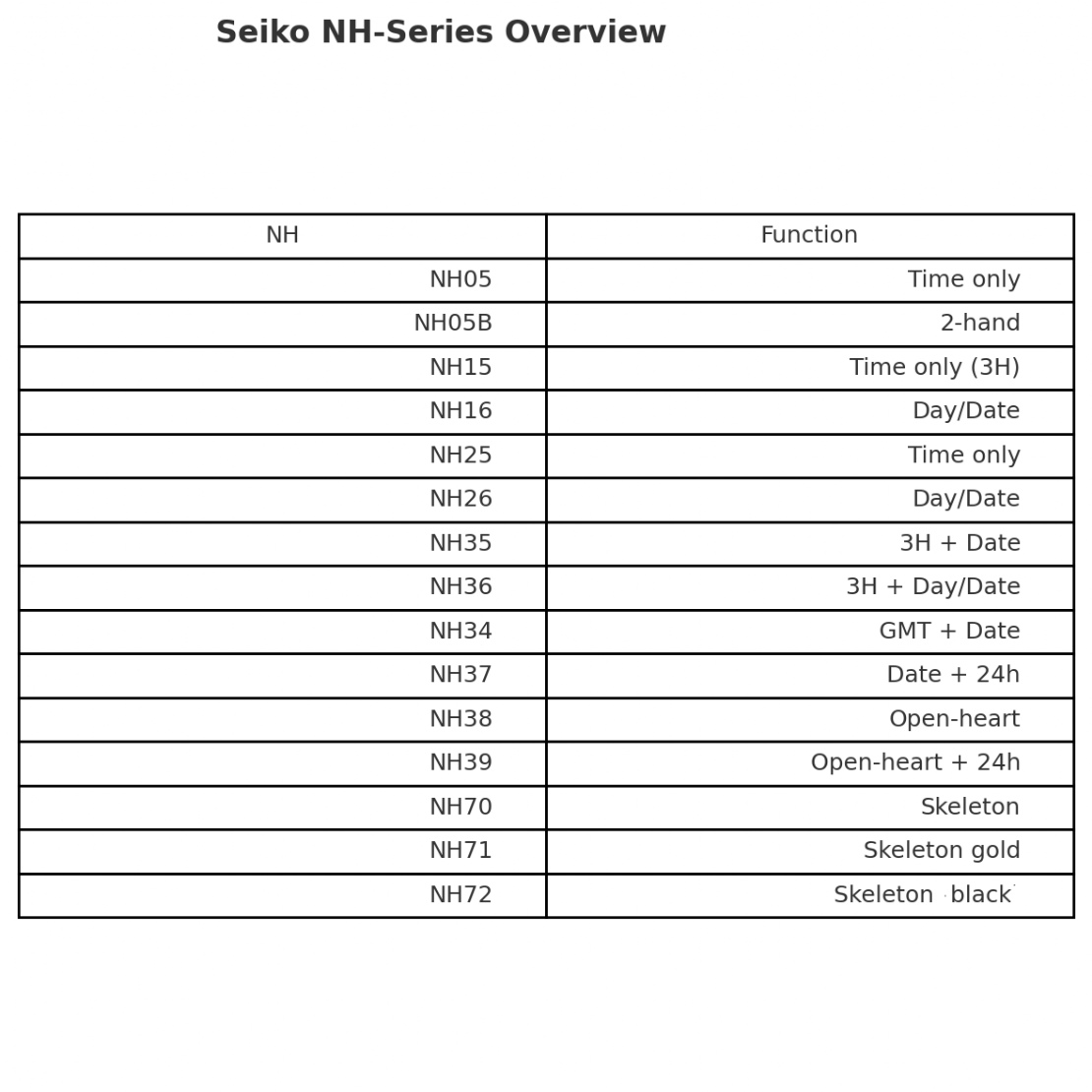 Seiko NH-Series Overview

| NH | Function |
|---|---|
| NH05 | Time only |
| NH05B | 2-hand |
| NH15 | Time only (3H) |
| NH16 | Day/Date |
| NH25 | Time only |
| NH26 | Day/Date |
| NH35 | 3H + Date |
| NH36 | 3H + Day/Date |
| NH34 | GMT + Date |
| NH37 | Date + 24h |
| NH38 | Open-heart |
| NH39 | Open-heart + 24h |
| NH70 | Skeleton |
| NH71 | Skeleton gold |
| NH72 | Skeleton black |